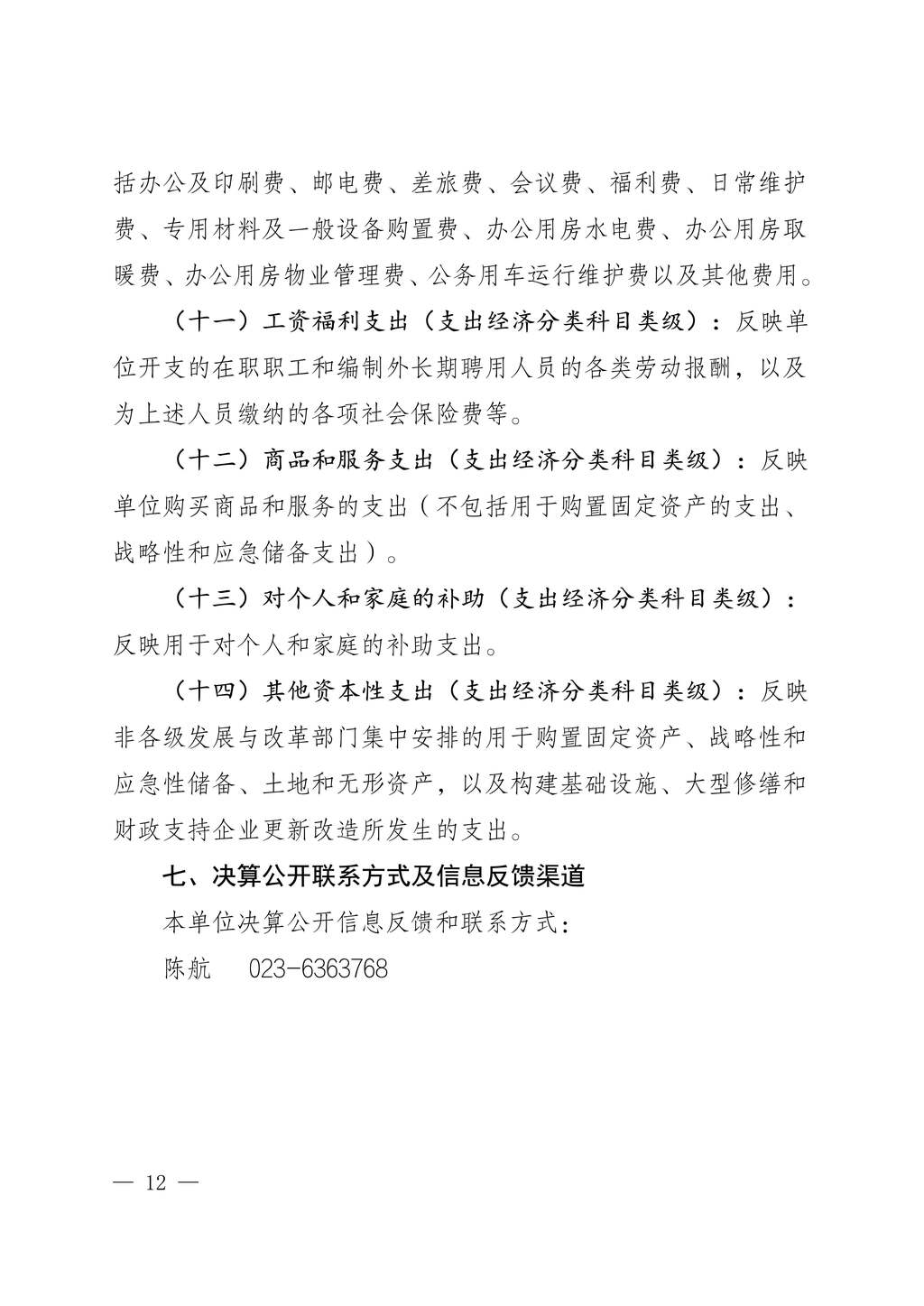 括办公及印刷费、邮电费、差旅费、会议费、福利费、日常维护费、专用材料及一般设备购置费、办公用房水电费、办公用房取暖费、办公用房物业管理费、公务用车运行维护费以及其他费用。

（十一）工资福利支出（支出经济分类科目类级）：反映单位开支的在职职工和编制外长期聘用人员的各类劳动报酬，以及为上述人员缴纳的各项社会保险费等。

（十二）商品和服务支出（支出经济分类科目类级）：反映单位购买商品和服务的支出（不包括用于购置固定资产的支出、战略性和应急储备支出）。

（十三）对个人和家庭的补助（支出经济分类科目类级）：反映用于对个人和家庭的补助支出。

（十四）其他资本性支出（支出经济分类科目类级）：反映非各级发展与改革部门集中安排的用于购置固定资产、战略性和应急性储备、土地和无形资产，以及构建基础设施、大型修缮和财政支持企业更新改造所发生的支出。

七、决算公开联系方式及信息反馈渠道

本单位决算公开信息反馈和联系方式：

陈航　023-6363768

— 12 —